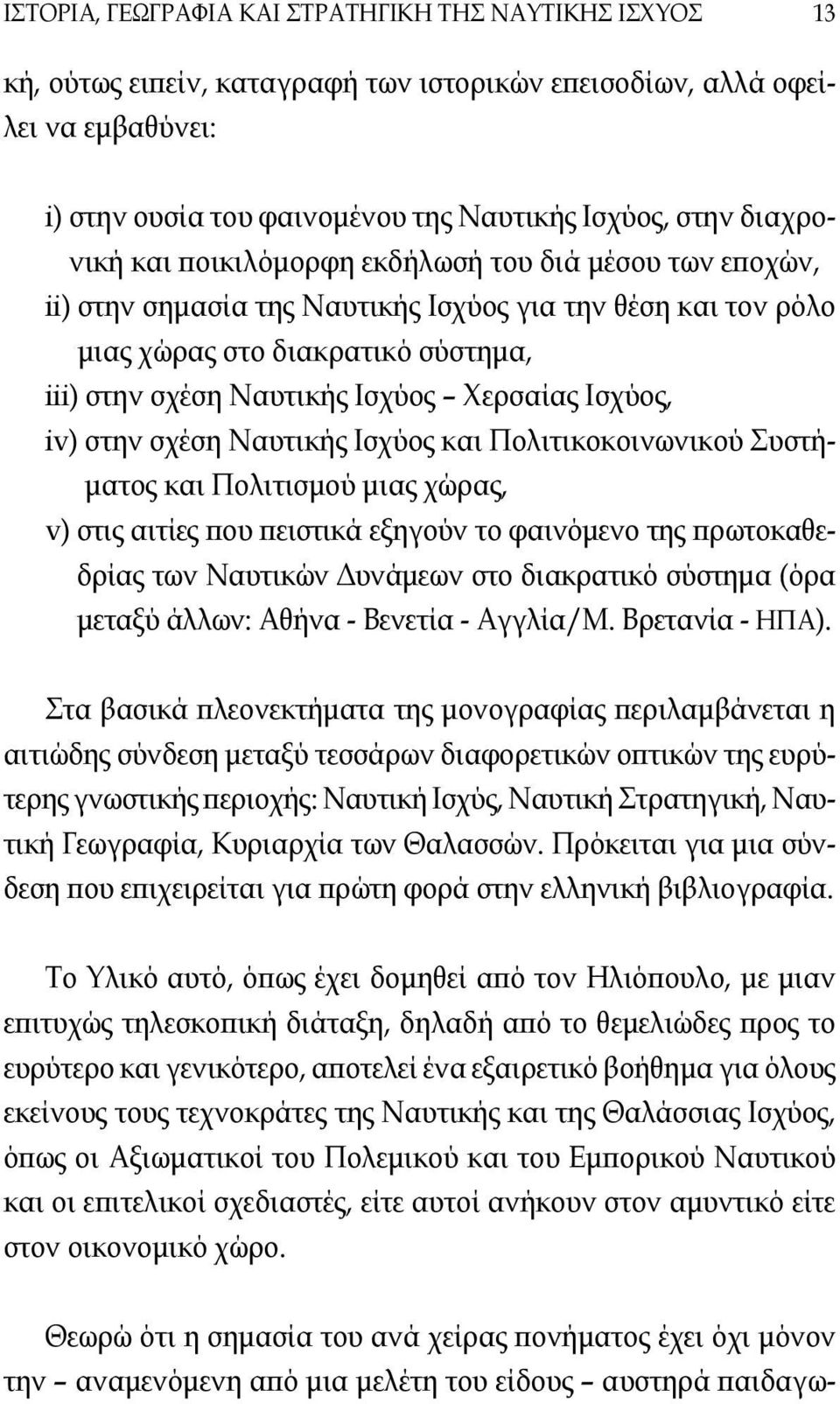 ΙΣΤΟΡΙΑ, ΓΕΩΓΡΑΦΙΑ ΚΑΙ ΣΤΡΑΤΗΓΙΚΗ ΤΗΣ ΝΑΥΤΙΚΗΣ ΙΣΧΥΟΣ 13

κή, ούτως ειπείν, καταγραφή των ιστορικών επεισοδίων, αλλά οφείλει να εμβαθύνει:

i) στην ουσία του φαινομένου της Ναυτικής Ισχύος, στην διαχρονική και ποικιλόμορφη εκδήλωσή του διά μέσου των εποχών,
ii) στην σημασία της Ναυτικής Ισχύος για την θέση και τον ρόλο μιας χώρας στο διακρατικό σύστημα,
iii) στην σχέση Ναυτικής Ισχύος – Χερσαίας Ισχύος,
iv) στην σχέση Ναυτικής Ισχύος και Πολιτικοκοινωνικού Συστήματος και Πολιτισμού μιας χώρας,
v) στις αιτίες που πειστικά εξηγούν το φαινόμενο της πρωτοκαθεδρίας των Ναυτικών Δυνάμεων στο διακρατικό σύστημα (όρα μεταξύ άλλων: Αθήνα - Βενετία - Αγγλία/Μ. Βρετανία - ΗΠΑ).

Στα βασικά πλεονεκτήματα της μονογραφίας περιλαμβάνεται η αιτιώδης σύνδεση μεταξύ τεσσάρων διαφορετικών οπτικών της ευρύτερης γνωστικής περιοχής: Ναυτική Ισχύς, Ναυτική Στρατηγική, Ναυτική Γεωγραφία, Κυριαρχία των Θαλασσών. Πρόκειται για μια σύνδεση που επιχειρείται για πρώτη φορά στην ελληνική βιβλιογραφία.

Το Υλικό αυτό, όπως έχει δομηθεί από τον Ηλιόπουλο, με μιαν επιτυχώς τηλεσκοπική διάταξη, δηλαδή από το θεμελιώδες προς το ευρύτερο και γενικότερο, αποτελεί ένα εξαιρετικό βοήθημα για όλους εκείνους τους τεχνοκράτες της Ναυτικής και της Θαλάσσιας Ισχύος, όπως οι Αξιωματικοί του Πολεμικού και του Εμπορικού Ναυτικού και οι επιτελικοί σχεδιαστές, είτε αυτοί ανήκουν στον αμυντικό είτε στον οικονομικό χώρο.

Θεωρώ ότι η σημασία του ανά χείρας πονήματος έχει όχι μόνον την – αναμενόμενη από μια μελέτη του είδους – αυστηρά παιδαγω-